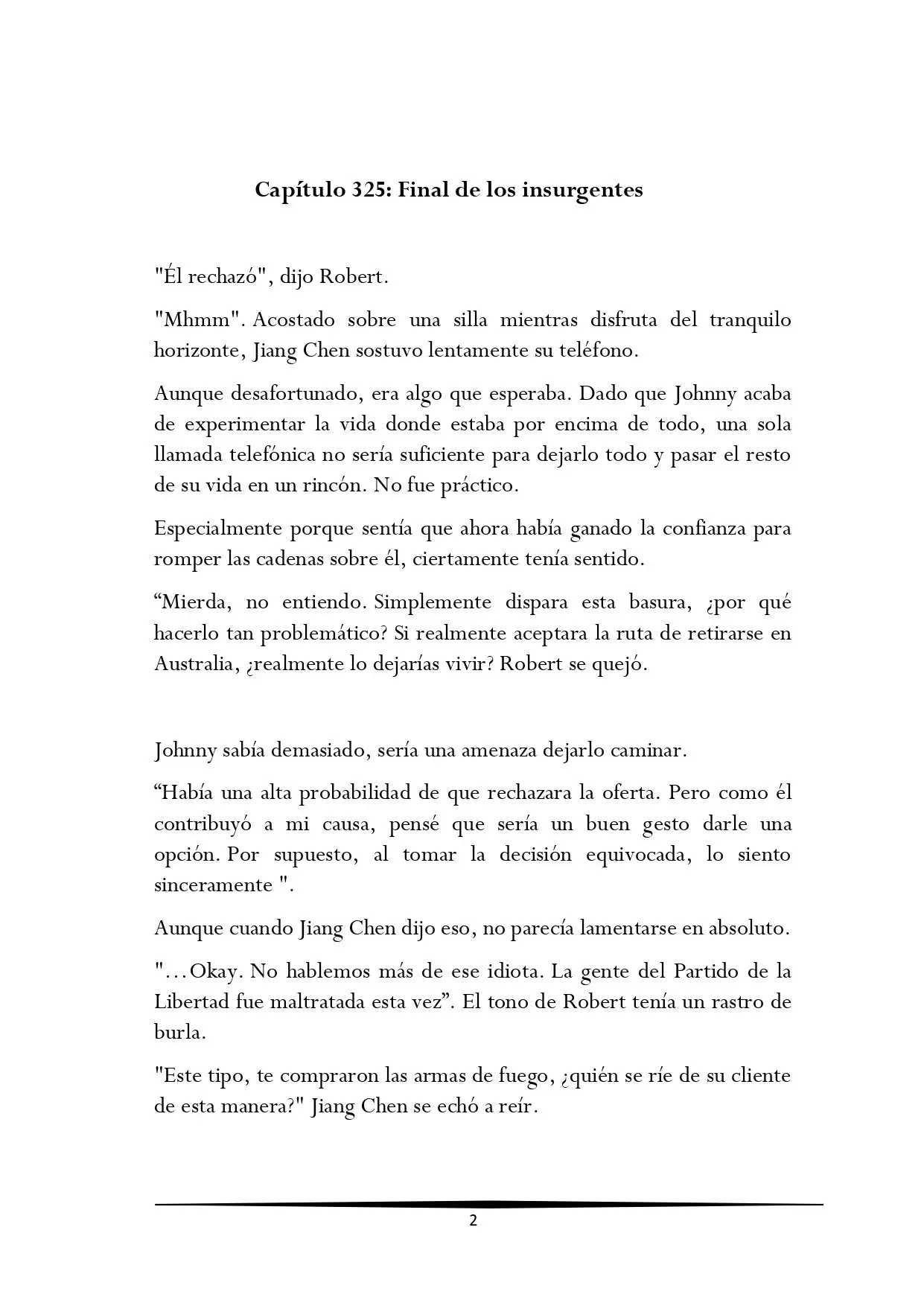 Capítulo 325: Final de los insurgentes

"Él rechazó", dijo Robert.

"Mhmm". Acostado sobre una silla mientras disfruta del tranquilo horizonte, Jiang Chen sostuvo lentamente su teléfono.

Aunque desafortunado, era algo que esperaba. Dado que Johnny acaba de experimentar la vida donde estaba por encima de todo, una sola llamada telefónica no sería suficiente para dejarlo todo y pasar el resto de su vida en un rincón. No fue práctico.

Especialmente porque sentía que ahora había ganado la confianza para romper las cadenas sobre él, ciertamente tenía sentido.

“Mierda, no entiendo. Simplemente dispara esta basura, ¿por qué hacerlo tan problemático? Si realmente aceptara la ruta de retirarse en Australia, ¿realmente lo dejarías vivir? Robert se quejó.

Johnny sabía demasiado, sería una amenaza dejarlo caminar.

“Había una alta probabilidad de que rechazara la oferta. Pero como él contribuyó a mi causa, pensé que sería un buen gesto darle una opción. Por supuesto, al tomar la decisión equivocada, lo siento sinceramente ".

Aunque cuando Jiang Chen dijo eso, no parecía lamentarse en absoluto.

"...Okay. No hablemos más de ese idiota. La gente del Partido de la Libertad fue maltratada esta vez”. El tono de Robert tenía un rastro de burla.

"Este tipo, te compraron las armas de fuego, ¿quién se ríe de su cliente de esta manera?" Jiang Chen se echó a reír.

2